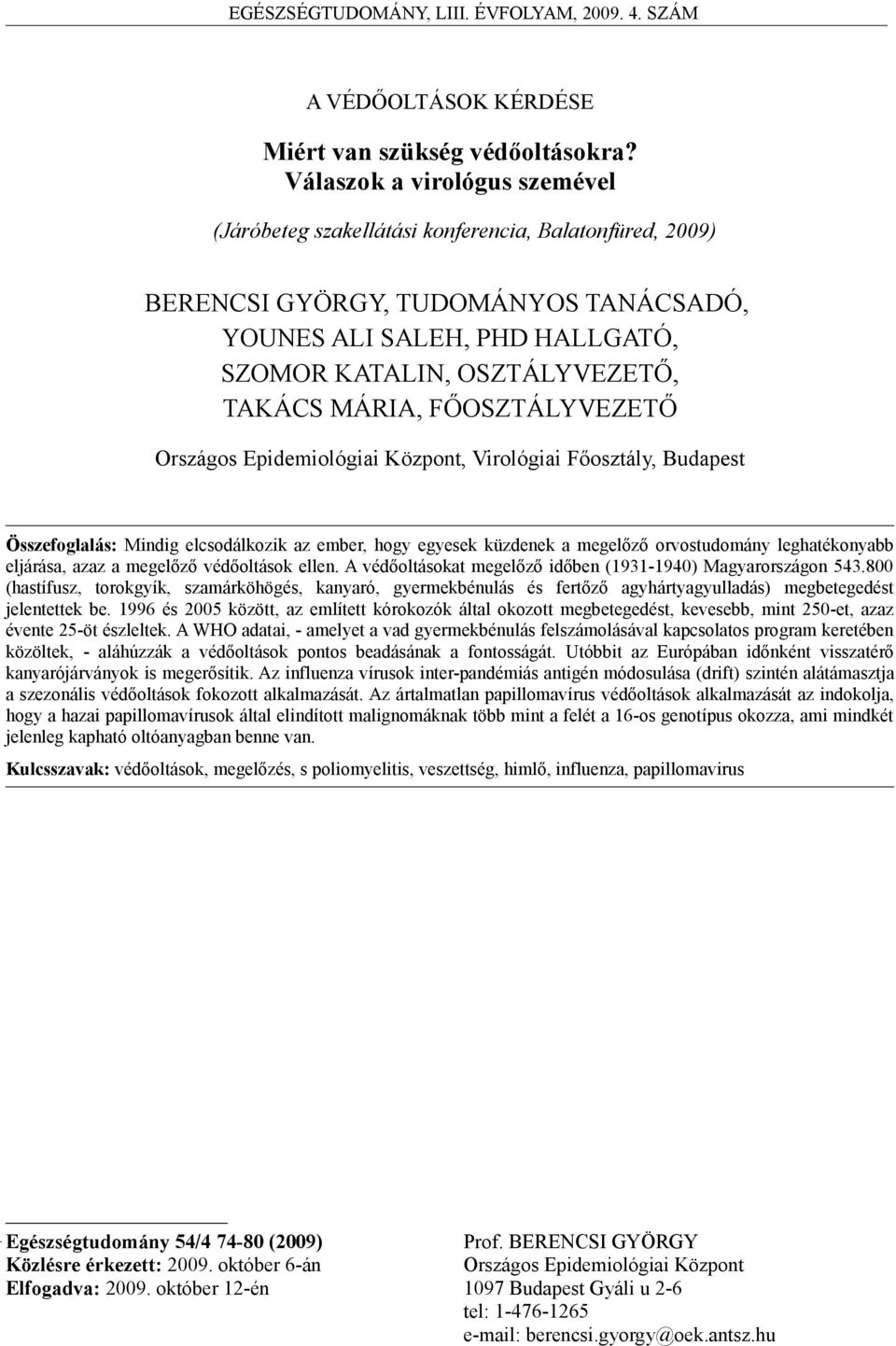 EGÉSZSÉGTUDOMÁNY, LIII. ÉVFOLYAM, 2009. 4. SZÁM

A VÉDŐOLTÁSOK KÉRDÉSE

Miért van szükség védőoltásokra?
Válaszok a virológus szemével

(Járóbeteg szakellátási konferencia, Balatonfüred, 2009)

BERENCSI GYÖRGY, TUDOMÁNYOS TANÁCSADÓ, YOUNES ALI SALEH, PHD HALLGATÓ, SZOMOR KATALIN, OSZTÁLYVEZETŐ, TAKÁCS MÁRIA, FŐOSZTÁLYVEZETŐ

Országos Epidemiológiai Központ, Virológiai Főosztály, Budapest

Összefoglalás: Mindig elcsodálkozik az ember, hogy egyesek küzdenek a megelőző orvostudomány leghatékonyabb eljárása, azaz a megelőző védőoltások ellen. A védőoltásokat megelőző időben (1931-1940) Magyarországon 543.800 (hastífusz, torokgyík, szamárköhögés, kanyaró, gyermekbénulás és fertőző agyhártyagyulladás) megbetegedést jelentettek be. 1996 és 2005 között, az említett kórokozók által okozott megbetegedést, kevesebb, mint 250-et, azaz évente 25-öt észleltek. A WHO adatai, - amelyet a vad gyermekbénulás felszámolásával kapcsolatos program keretében közöltek, - aláhúzzák a védőoltások pontos beadásának a fontosságát. Utóbbit az Európában időnként visszatérő kanyarójárványok is megerősítik. Az influenza vírusok inter-pandémiás antigén módosulása (drift) szintén alátámasztja a szezonális védőoltások fokozott alkalmazását. Az ártalmatlan papillomavírus védőoltások alkalmazását az indokolja, hogy a hazai papillomavírusok által elindított malignomáknak több mint a felét a 16-os genotípus okozza, ami mindkét jelenleg kapható oltóanyagban benne van.

Kulcsszavak: védőoltások, megelőzés, s poliomyelitis, veszettség, himlő, influenza, papillomavirus

Egészségtudomány 54/4 74-80 (2009)
Közlésre érkezett: 2009. október 6-án
Elfogadva: 2009. október 12-én

Prof. BERENCSI GYÖRGY
Országos Epidemiológiai Központ
1097 Budapest Gyáli u 2-6
tel: 1-476-1265
e-mail: berencsi.gyorgy@oek.antsz.hu